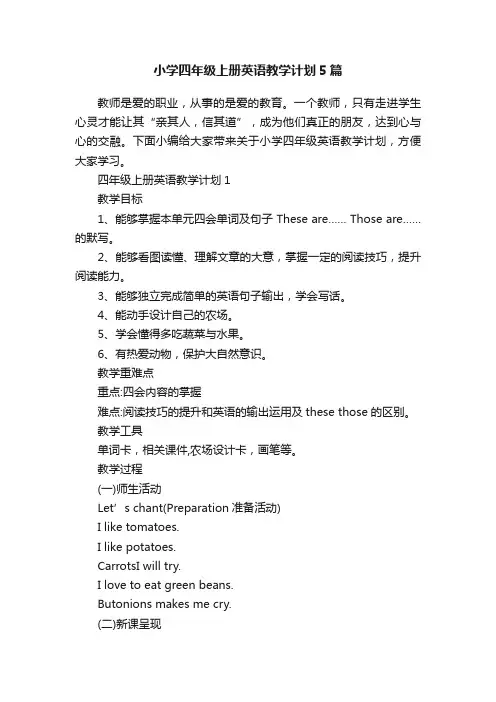 小学四年级上册英语教学计划5篇

教师是爱的职业，从事的是爱的教育。一个教师，只有走进学生心灵才能让其“亲其人，信其道”，成为他们真正的朋友，达到心与心的交融。下面小编给大家带来关于小学四年级英语教学计划，方便大家学习。

四年级上册英语教学计划1

教学目标

1、能够掌握本单元四会单词及句子 These are...... Those are......的默写。

2、能够看图读懂、理解文章的大意，掌握一定的阅读技巧，提升阅读能力。

3、能够独立完成简单的英语句子输出，学会写话。

4、能动手设计自己的农场。

5、学会懂得多吃蔬菜与水果。

6、有热爱动物，保护大自然意识。

教学重难点

重点:四会内容的掌握

难点:阅读技巧的提升和英语的输出运用及 these those 的区别。

教学工具

单词卡，相关课件,农场设计卡，画笔等。

教学过程

(一)师生活动

Let’s chant(Preparation 准备活动)

I like tomatoes.

I like potatoes.

CarrotsI will try.

I love to eat green beans.

Butonions makes me cry.

(二)新课呈现